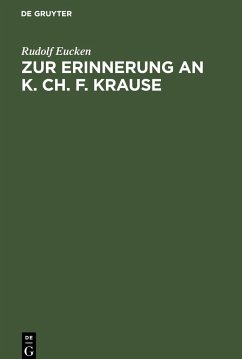 DE GRUYTER

Rudolf Eucken

ZUR ERINNERUNG AN K. CH. F. KRAUSE

DE G